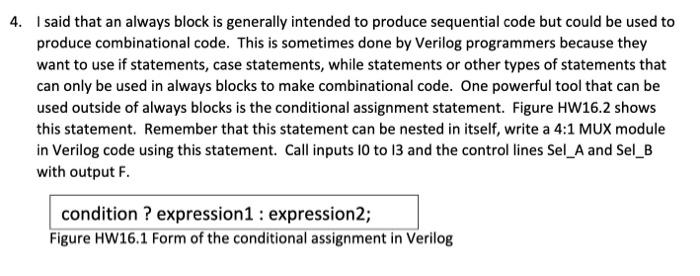 4. I said that an always block is generally intended to produce sequential code but could be used to produce combinational code. This is sometimes done by Verilog programmers because they want to use if statements, case statements, while statements or other types of statements that can only be used in always blocks to make combinational code. One powerful tool that can be used outside of always blocks is the conditional assignment statement. Figure HW16.2 shows this statement. Remember that this statement can be nested in itself, write a 4:1 MUX module in Verilog code using this statement. Call inputs I0 to I3 and the control lines Sel_A and Sel_B with output F.

condition ? expression1 : expression2;

Figure HW16.1 Form of the conditional assignment in Verilog